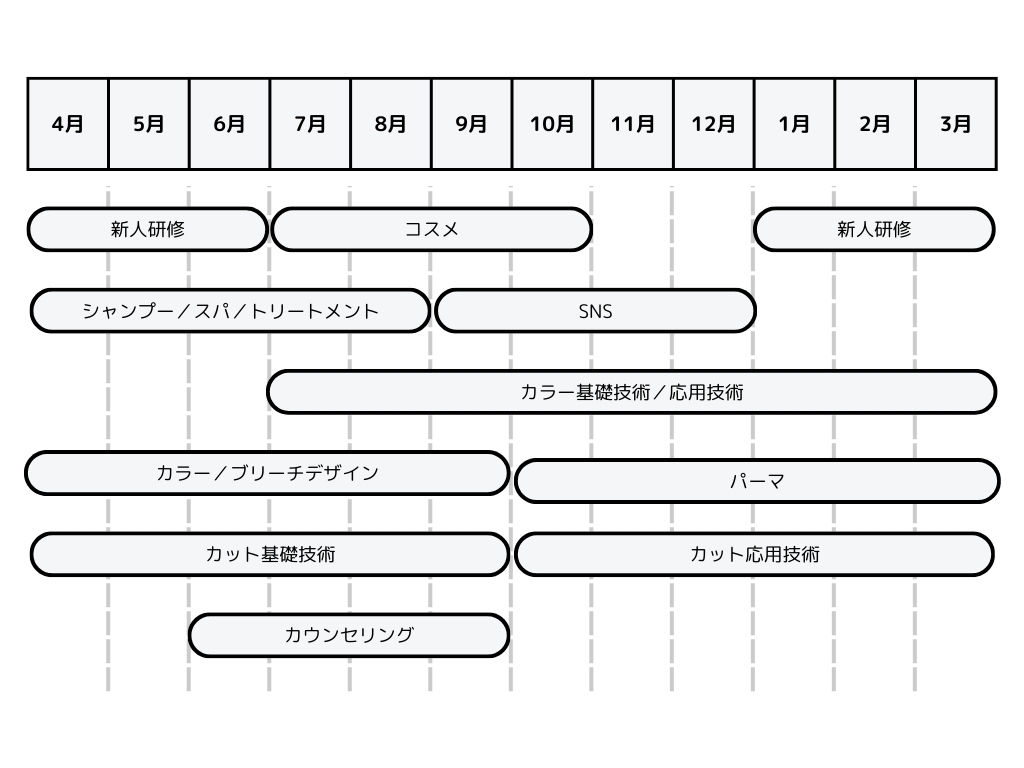 | 4月 | 5月 | 6月 | 7月 | 8月 | 9月 | 10月 | 11月 | 12月 | 1月 | 2月 | 3月 |
|---|---|---|---|---|---|---|---|---|---|---|---|

新人研修

コスメ

新人研修

シャンプー／スパ／トリートメント

SNS

カラー基礎技術／応用技術

カラー／ブリーチデザイン

パーマ

カット基礎技術

カット応用技術

カウンセリング